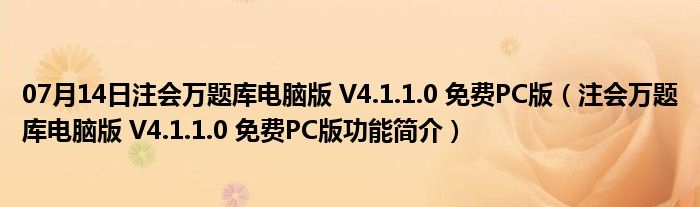 07月14日注会万题库电脑版 V4.1.1.0 免费PC版（注会万题库电脑版 V4.1.1.0 免费PC版功能简介）